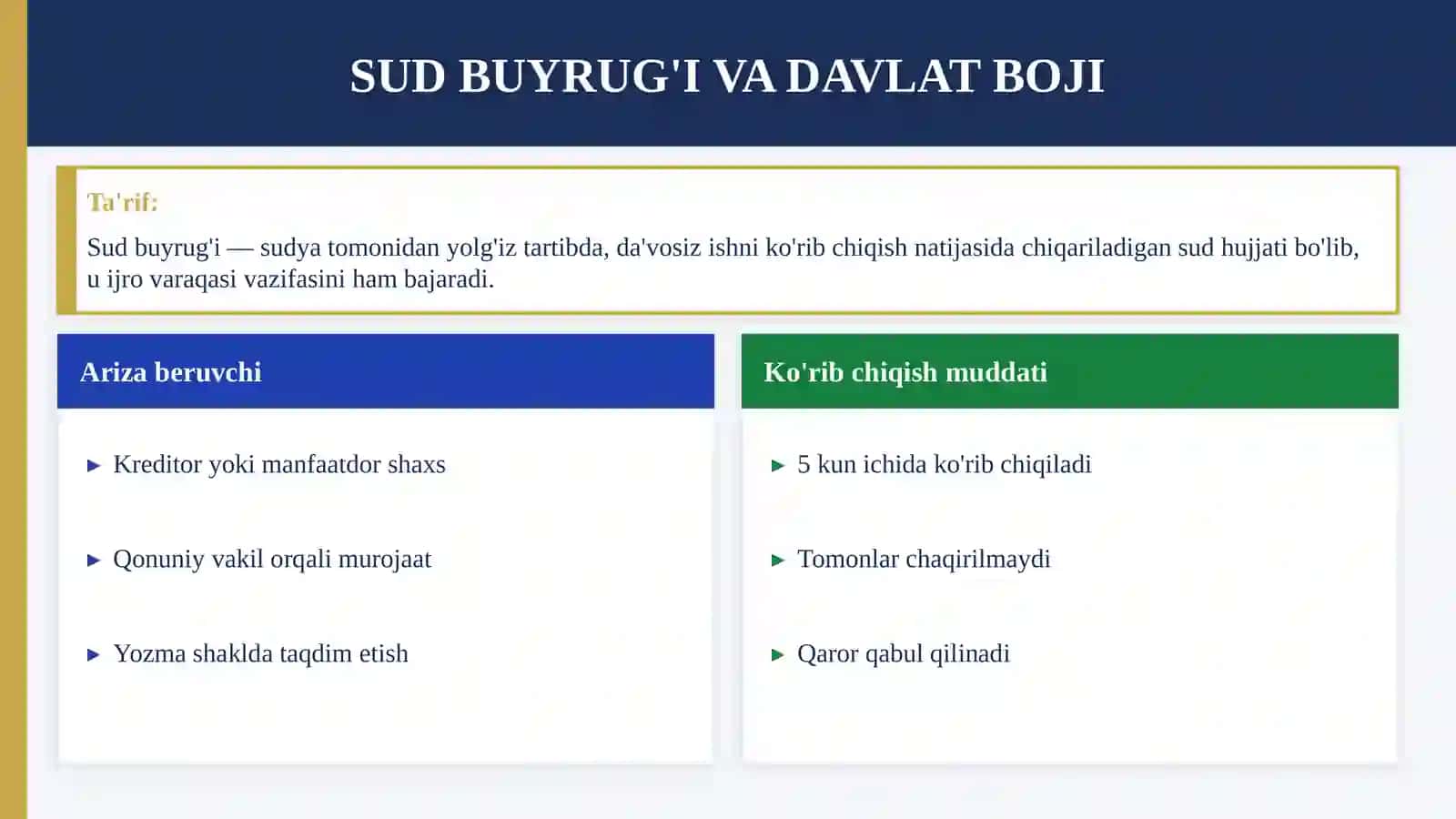 SUD BUYRUG'I VA DAVLAT BOJI

Ta'rif:

Sud buyrug'i — sudya tomonidan yolg'iz tartibda, da'vosiz ishni ko'rib chiqish natijasida chiqariladigan sud hujjati bo'lib, u ijro varaqasi vazifasini ham bajaradi.

Ariza beruvchi

▶ Kreditor yoki manfaatdor shaxs

▶ Qonuniy vakil orqali murojaat

▶ Yozma shaklda taqdim etish

Ko'rib chiqish muddati

▶ 5 kun ichida ko'rib chiqiladi

▶ Tomonlar chaqirilmaydi

▶ Qaror qabul qilinadi